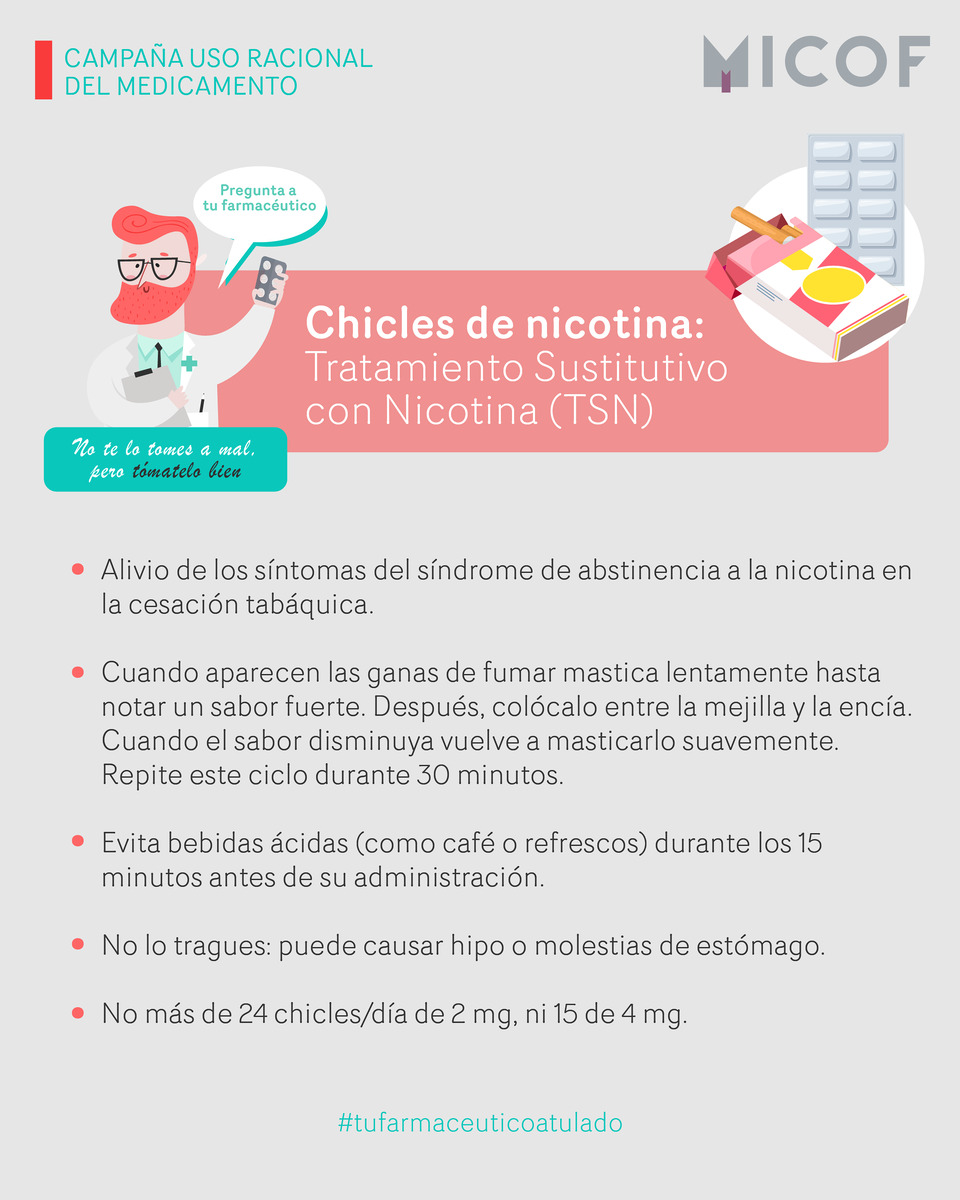 CAMPAÑA USO RACIONAL DEL MEDICAMENTO

MICOF

Pregunta a tu farmacéutico

Chicles de nicotina:
Tratamiento Sustitutivo con Nicotina (TSN)

No te lo tomes a mal, pero tómatelo bien

• Alivio de los síntomas del síndrome de abstinencia a la nicotina en la cesación tabáquica.

• Cuando aparecen las ganas de fumar mastica lentamente hasta notar un sabor fuerte. Después, colócalo entre la mejilla y la encía. Cuando el sabor disminuya vuelve a masticarlo suavemente. Repite este ciclo durante 30 minutos.

• Evita bebidas ácidas (como café o refrescos) durante los 15 minutos antes de su administración.

• No lo tragues: puede causar hipo o molestias de estómago.

• No más de 24 chicles/día de 2 mg, ni 15 de 4 mg.

#tufarmaceuticoatulado